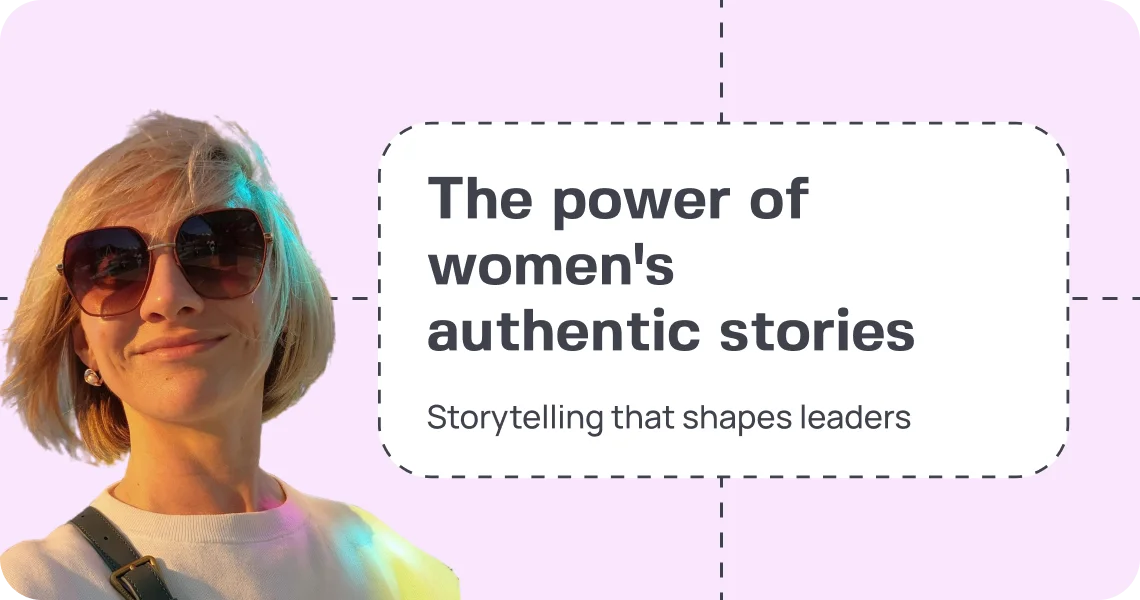 The power of women's authentic stories

Storytelling that shapes leaders